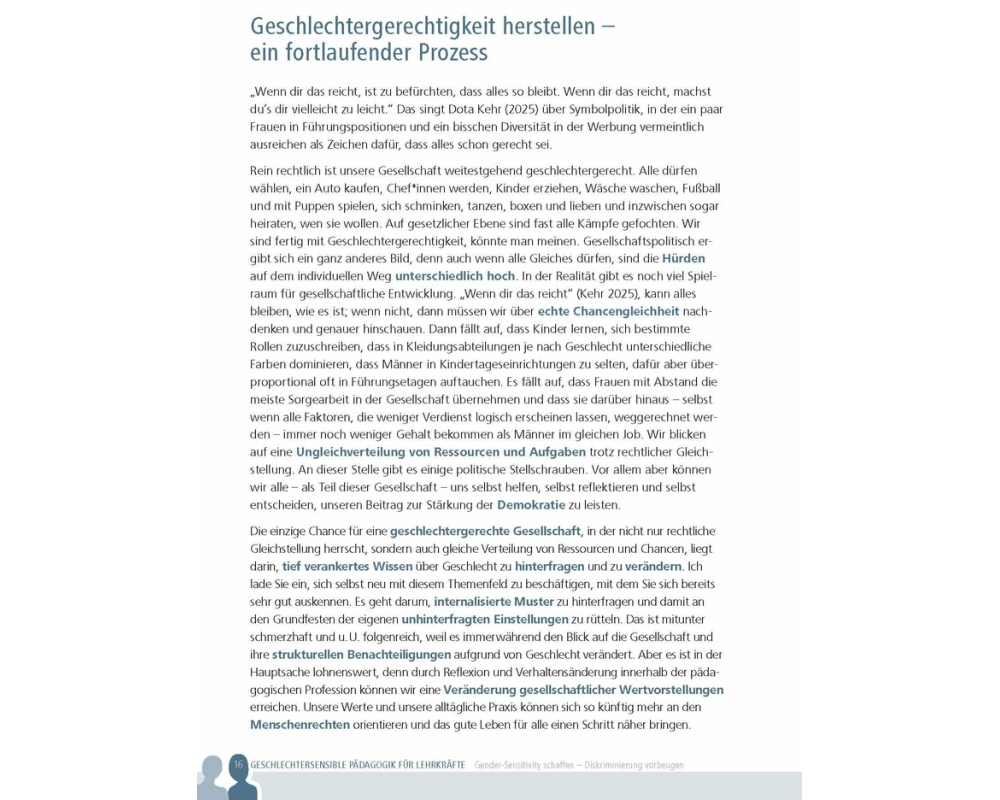 Geschlechtergerechtigkeit herstellen – ein fortlaufender Prozess

„Wenn dir das reicht, ist zu befürchten, dass alles so bleibt. Wenn dir das reicht, machst du's dir vielleicht zu leicht." Das singt Dota Kehr (2025) über Symbolpolitik, in der ein paar Frauen in Führungspositionen und ein bisschen Diversität in der Werbung vermeintlich ausreichen als Zeichen dafür, dass alles schon gerecht sei.

Rein rechtlich ist unsere Gesellschaft weitestgehend geschlechtergerecht. Alle dürfen wählen, ein Auto kaufen, Chef*innen werden, Kinder erziehen, Wäsche waschen, Fußball und mit Puppen spielen, sich schminken, tanzen, boxen und lieben und inzwischen sogar heiraten, wen sie wollen. Auf gesetzlicher Ebene sind fast alle Kämpfe gefochten. Wir sind fertig mit Geschlechtergerechtigkeit, könnte man meinen. Gesellschaftspolitisch ergibt sich ein ganz anderes Bild, denn auch wenn alle Gleiches dürfen, sind die Hürden auf dem individuellen Weg unterschiedlich hoch. In der Realität gibt es noch viel Spielraum für gesellschaftliche Entwicklung. „Wenn dir das reicht" (Kehr 2025), kann alles bleiben, wie es ist; wenn nicht, dann müssen wir über echte Chancengleichheit nachdenken und genauer hinschauen. Dann fällt auf, dass Kinder lernen, sich bestimmte Rollen zuzuschreiben, dass in Kleidungsabteilungen je nach Geschlecht unterschiedliche Farben dominieren, dass Männer in Kindertageseinrichtungen zu selten, dafür aber überproportional oft in Führungsetagen auftauchen. Es fällt auf, dass Frauen mit Abstand die meiste Sorgearbeit in der Gesellschaft übernehmen und dass sie darüber hinaus – selbst wenn alle Faktoren, die weniger Verdienst logisch erscheinen lassen, weggerechnet werden – immer noch weniger Gehalt bekommen als Männer im gleichen Job. Wir blicken auf eine Ungleichverteilung von Ressourcen und Aufgaben trotz rechtlicher Gleichstellung. An dieser Stelle gibt es einige politische Stellschrauben. Vor allem aber können wir alle – als Teil dieser Gesellschaft – uns selbst helfen, selbst reflektieren und selbst entscheiden, unseren Beitrag zur Stärkung der Demokratie zu leisten.

Die einzige Chance für eine geschlechtergerechte Gesellschaft, in der nicht nur rechtliche Gleichstellung herrscht, sondern auch gleiche Verteilung von Ressourcen und Chancen, liegt darin, tief verankertes Wissen über Geschlecht zu hinterfragen und zu verändern. Ich lade Sie ein, sich selbst neu mit diesem Themenfeld zu beschäftigen, mit dem Sie sich bereits sehr gut auskennen. Es geht darum, internalisierte Muster zu hinterfragen und damit an den Grundfesten der eigenen unhinterfragten Einstellungen zu rütteln. Das ist mitunter schmerzhaft und u. U. folgenreich, weil es immerwährend den Blick auf die Gesellschaft und ihre strukturellen Benachteiligungen aufgrund von Geschlecht verändert. Aber es ist in der Hauptsache lohnenswert, denn durch Reflexion und Verhaltensänderung innerhalb der pädagogischen Profession können wir eine Veränderung gesellschaftlicher Wertvorstellungen erreichen. Unsere Werte und unsere alltägliche Praxis können sich so künftig mehr an den Menschenrechten orientieren und das gute Leben für alle einen Schritt näher bringen.

16 GESCHLECHTERSENSIBLE PÄDAGOGIK FÜR LEHRKRÄFTE Gender-Sensitivity schaffen – Diskriminierung vorbeugen